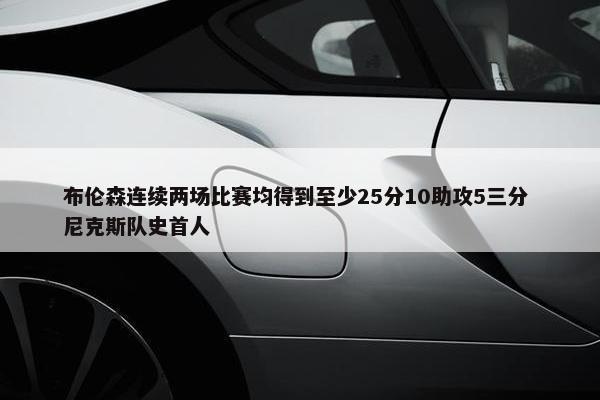 布伦森连续两场比赛均得到至少25分10助攻5三分 尼克斯队史首人